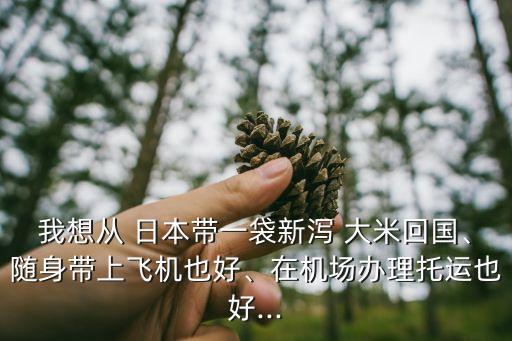 我想从 日本带一袋新泻 大米回国、随身带上飞机也好、在机场办理托运也好...